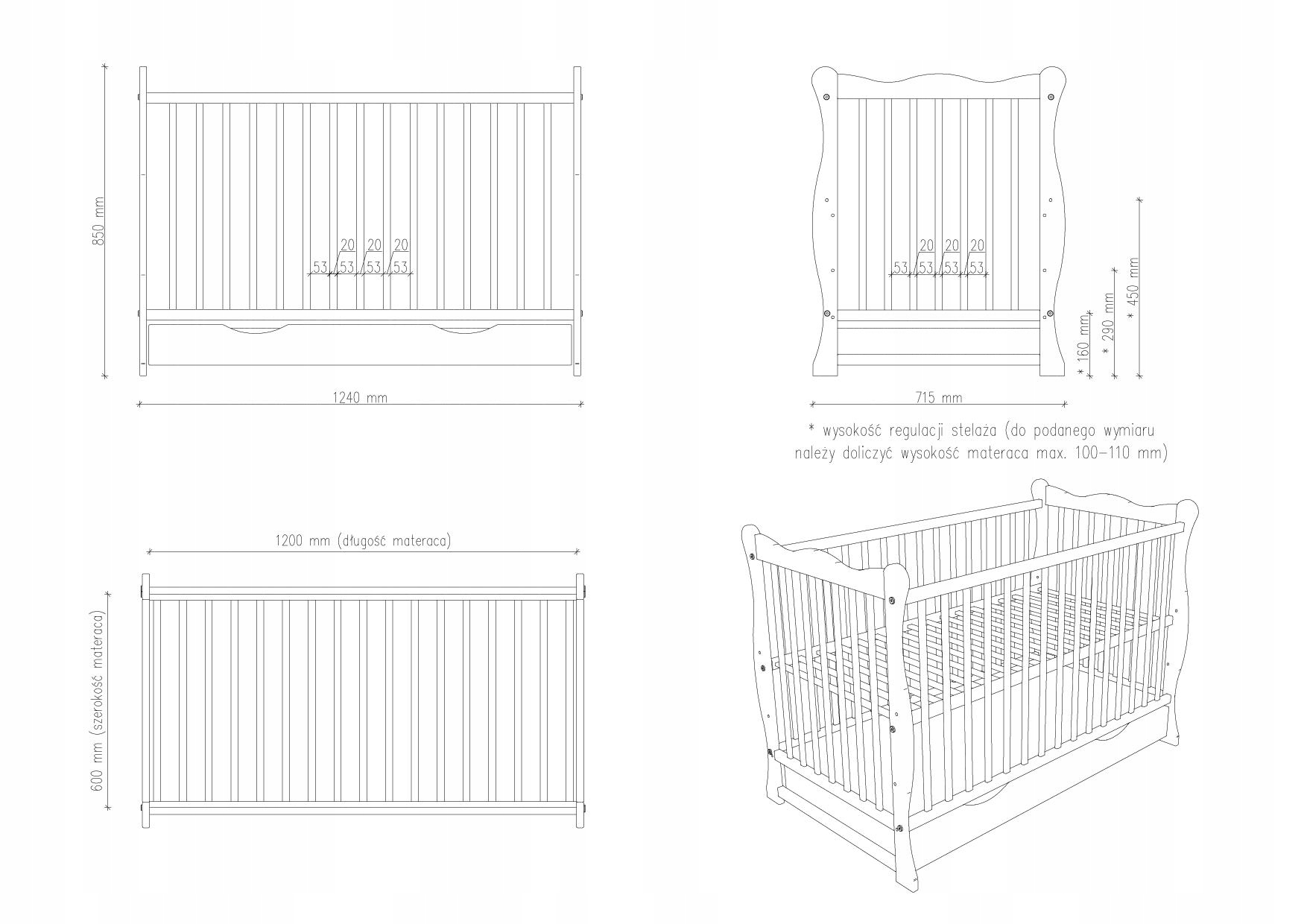 850 mm

20 20 20
53 53 53 53

1240 mm

20 20 20
53 53 53 53

* 160 mm
* 290 mm
* 450 mm

715 mm

* wysokość regulacji stelaża (do podanego wymiaru należy doliczyć wysokość materaca max. 100–110 mm)

1200 mm (długość materaca)

600 mm (szerokość materaca)